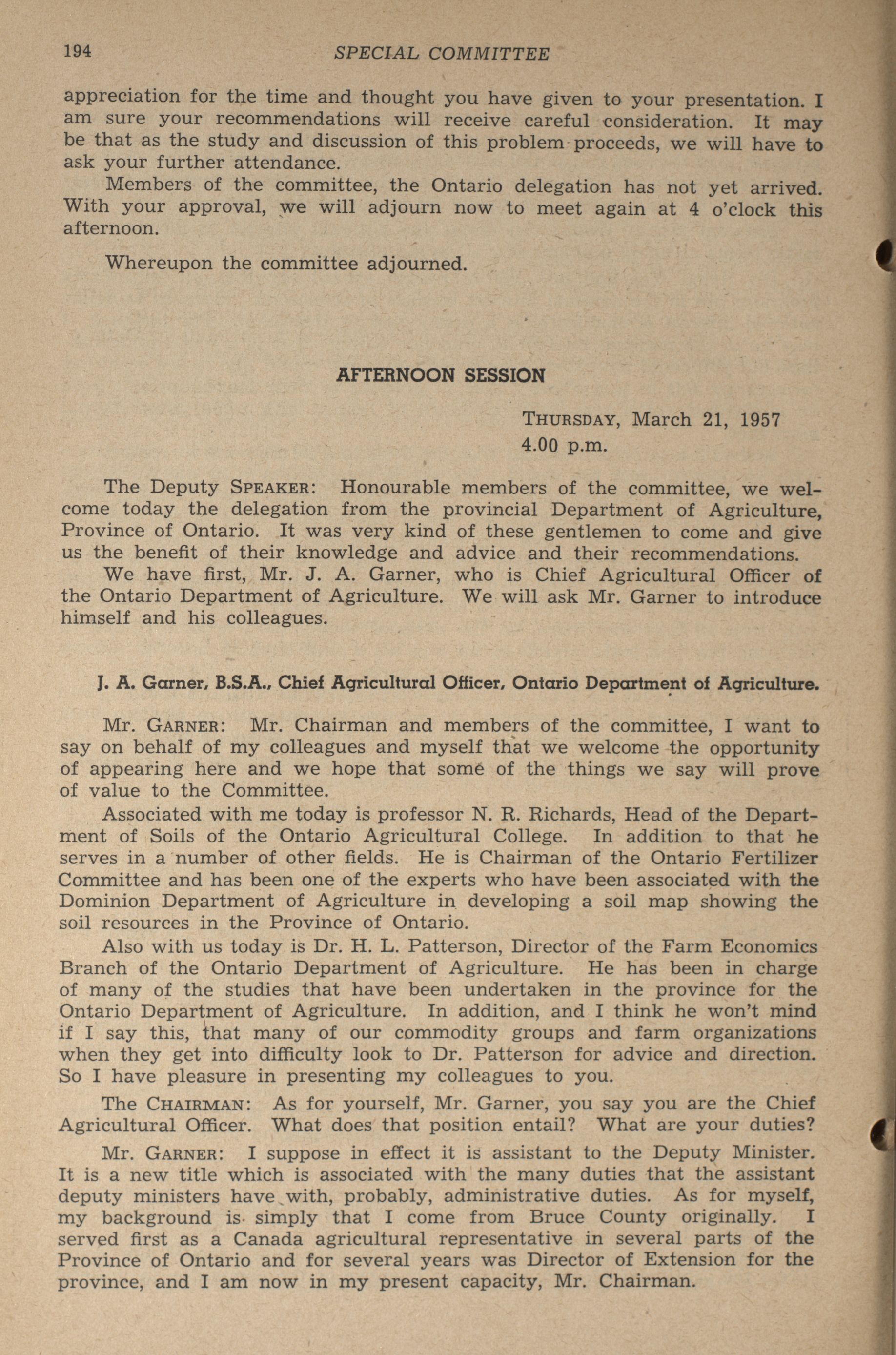 194 SPECIAL COMMITTEE

appreciation for the time and thought you have given to your presentation. I am sure your recommendations will receive careful consideration. It may be that as the study and discussion of this problem proceeds, we will have to ask your further attendance.

Members of the committee, the Ontario delegation has not yet arrived. With your approval, we will adjourn now to meet again at 4 o'clock this afternoon.

Whereupon the committee adjourned.

AFTERNOON SESSION

THURSDAY, March 21, 1957
4.00 p.m.

The Deputy SPEAKER: Honourable members of the committee, we welcome today the delegation from the provincial Department of Agriculture, Province of Ontario. It was very kind of these gentlemen to come and give us the benefit of their knowledge and advice and their recommendations.

We have first, Mr. J. A. Garner, who is Chief Agricultural Officer of the Ontario Department of Agriculture. We will ask Mr. Garner to introduce himself and his colleagues.

J. A. Garner, B.S.A., Chief Agricultural Officer, Ontario Department of Agriculture.

Mr. GARNER: Mr. Chairman and members of the committee, I want to say on behalf of my colleagues and myself that we welcome the opportunity of appearing here and we hope that some of the things we say will prove of value to the Committee.

Associated with me today is professor N. R. Richards, Head of the Department of Soils of the Ontario Agricultural College. In addition to that he serves in a number of other fields. He is Chairman of the Ontario Fertilizer Committee and has been one of the experts who have been associated with the Dominion Department of Agriculture in developing a soil map showing the soil resources in the Province of Ontario.

Also with us today is Dr. H. L. Patterson, Director of the Farm Economics Branch of the Ontario Department of Agriculture. He has been in charge of many of the studies that have been undertaken in the province for the Ontario Department of Agriculture. In addition, and I think he won't mind if I say this, that many of our commodity groups and farm organizations when they get into difficulty look to Dr. Patterson for advice and direction. So I have pleasure in presenting my colleagues to you.

The CHAIRMAN: As for yourself, Mr. Garner, you say you are the Chief Agricultural Officer. What does that position entail? What are your duties?

Mr. GARNER: I suppose in effect it is assistant to the Deputy Minister. It is a new title which is associated with the many duties that the assistant deputy ministers have with, probably, administrative duties. As for myself, my background is simply that I come from Bruce County originally. I served first as a Canada agricultural representative in several parts of the Province of Ontario and for several years was Director of Extension for the province, and I am now in my present capacity, Mr. Chairman.